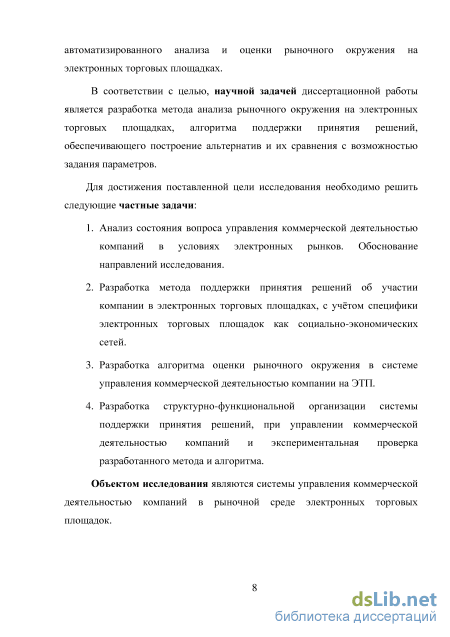 автоматизированного анализа и оценки рыночного окружения на электронных торговых площадках.

В соответствии с целью, научной задачей диссертационной работы является разработка метода анализа рыночного окружения на электронных торговых площадках, алгоритма поддержки принятия решений, обеспечивающего построение альтернатив и их сравнения с возможностью задания параметров.

Для достижения поставленной цели исследования необходимо решить следующие частные задачи:

1. Анализ состояния вопроса управления коммерческой деятельностью компаний в условиях электронных рынков. Обоснование направлений исследования.

2. Разработка метода поддержки принятия решений об участии компании в электронных торговых площадках, с учётом специфики электронных торговых площадок как социально-экономических сетей.

3. Разработка алгоритма оценки рыночного окружения в системе управления коммерческой деятельностью компании на ЭТП.

4. Разработка структурно-функциональной организации системы поддержки принятия решений, при управлении коммерческой деятельностью компаний и экспериментальная проверка разработанного метода и алгоритма.

Объектом исследования являются системы управления коммерческой деятельностью компаний в рыночной среде электронных торговых площадок.

8

dsLib.net
библиотека диссертаций